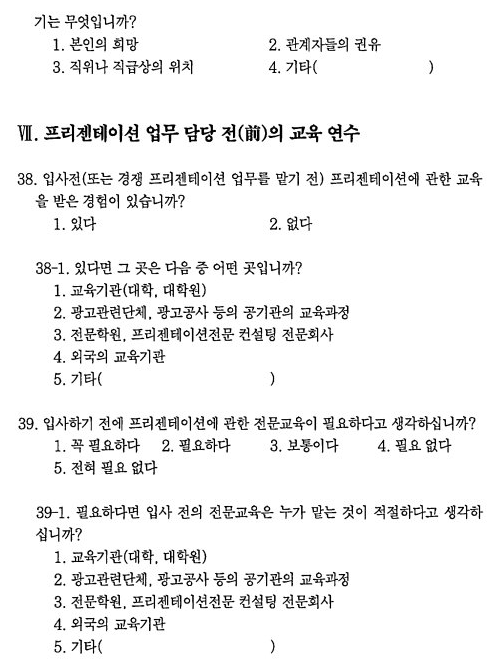 기는 무엇입니까?
1. 본인의 희망
2. 관계자들의 권유
3. 직위나 직급상의 위치
4. 기타(                    )

Ⅶ. 프리젠테이션 업무 담당 전(前)의 교육 연수

38. 입사전(또는 경쟁 프리젠테이션 업무를 맡기 전) 프리젠테이션에 관한 교육을 받은 경험이 있습니까?
1. 있다
2. 없다

38-1. 있다면 그 곳은 다음 중 어떤 곳입니까?
1. 교육기관(대학, 대학원)
2. 광고관련단체, 광고공사 등의 공기관의 교육과정
3. 전문학원, 프리젠테이션전문 컨설팅 전문회사
4. 외국의 교육기관
5. 기타(                    )

39. 입사하기 전에 프리젠테이션에 관한 전문교육이 필요하다고 생각하십니까?
1. 꼭 필요하다
2. 필요하다
3. 보통이다
4. 필요 없다
5. 전혀 필요 없다

39-1. 필요하다면 입사 전의 전문교육은 누가 맡는 것이 적절하다고 생각하십니까?
1. 교육기관(대학, 대학원)
2. 광고관련단체, 광고공사 등의 공기관의 교육과정
3. 전문학원, 프리젠테이션전문 컨설팅 전문회사
4. 외국의 교육기관
5. 기타(                    )